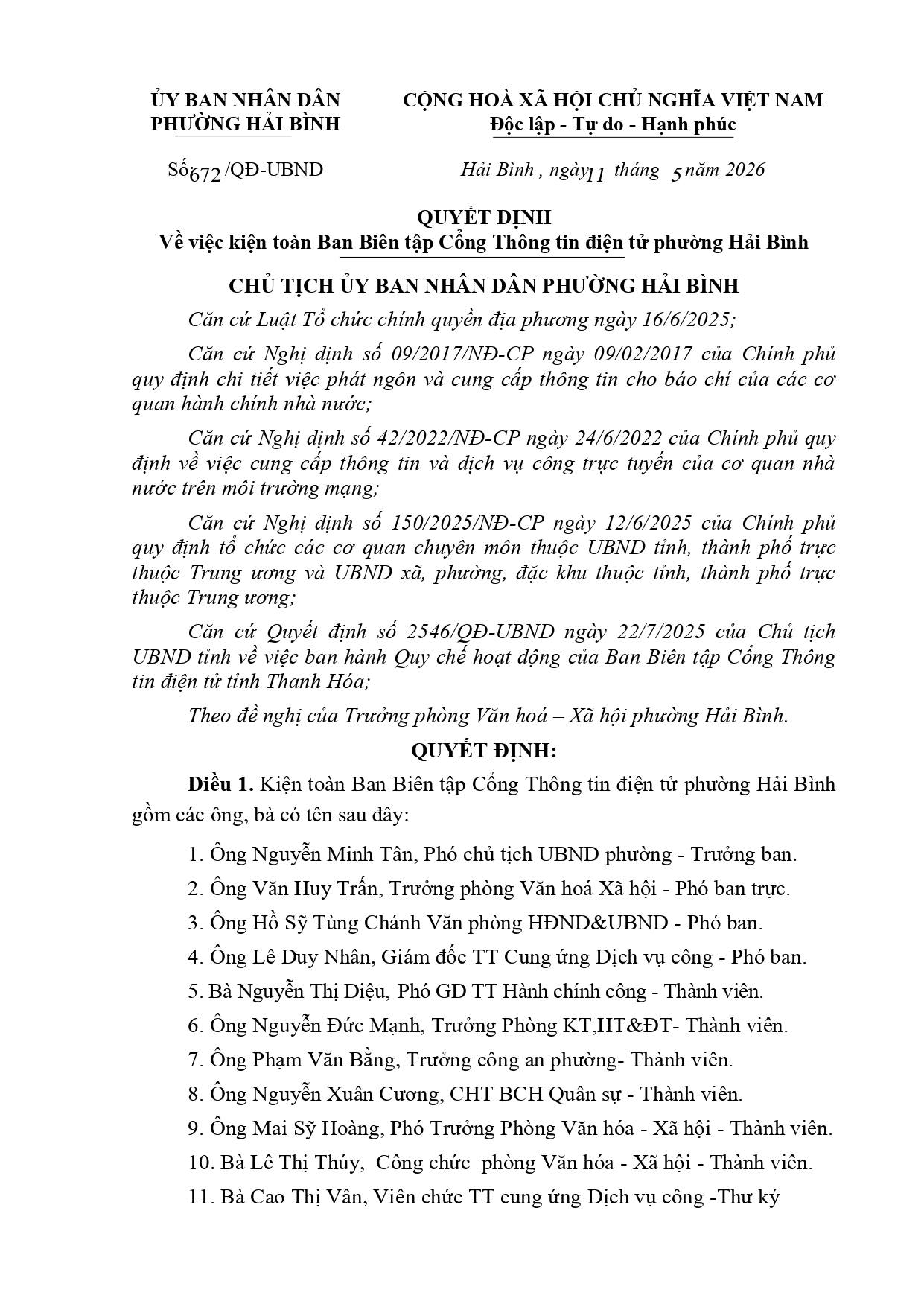 ỦY BAN NHÂN DÂN
PHƯỜNG HẢI BÌNH

CỘNG HOÀ XÃ HỘI CHỦ NGHĨA VIỆT NAM
Độc lập - Tự do - Hạnh phúc

Số 672 /QĐ-UBND

Hải Bình , ngày 11 tháng 5 năm 2026

QUYẾT ĐỊNH
Về việc kiện toàn Ban Biên tập Cổng Thông tin điện tử phường Hải Bình

CHỦ TỊCH ỦY BAN NHÂN DÂN PHƯỜNG HẢI BÌNH

Căn cứ Luật Tổ chức chính quyền địa phương ngày 16/6/2025;

Căn cứ Nghị định số 09/2017/NĐ-CP ngày 09/02/2017 của Chính phủ quy định chi tiết việc phát ngôn và cung cấp thông tin cho báo chí của các cơ quan hành chính nhà nước;

Căn cứ Nghị định số 42/2022/NĐ-CP ngày 24/6/2022 của Chính phủ quy định về việc cung cấp thông tin và dịch vụ công trực tuyến của cơ quan nhà nước trên môi trường mạng;

Căn cứ Nghị định số 150/2025/NĐ-CP ngày 12/6/2025 của Chính phủ quy định tổ chức các cơ quan chuyên môn thuộc UBND tỉnh, thành phố trực thuộc Trung ương và UBND xã, phường, đặc khu thuộc tỉnh, thành phố trực thuộc Trung ương;

Căn cứ Quyết định số 2546/QĐ-UBND ngày 22/7/2025 của Chủ tịch UBND tỉnh về việc ban hành Quy chế hoạt động của Ban Biên tập Cổng Thông tin điện tử tỉnh Thanh Hóa;

Theo đề nghị của Trưởng phòng Văn hoá – Xã hội phường Hải Bình.

QUYẾT ĐỊNH:

Điều 1. Kiện toàn Ban Biên tập Cổng Thông tin điện tử phường Hải Bình gồm các ông, bà có tên sau đây:

1. Ông Nguyễn Minh Tân, Phó chủ tịch UBND phường - Trưởng ban.

2. Ông Văn Huy Trấn, Trưởng phòng Văn hoá Xã hội - Phó ban trực.

3. Ông Hồ Sỹ Tùng Chánh Văn phòng HĐND&UBND - Phó ban.

4. Ông Lê Duy Nhân, Giám đốc TT Cung ứng Dịch vụ công - Phó ban.

5. Bà Nguyễn Thị Diệu, Phó GĐ TT Hành chính công - Thành viên.

6. Ông Nguyễn Đức Mạnh, Trưởng Phòng KT,HT&ĐT- Thành viên.

7. Ông Phạm Văn Bằng, Trưởng công an phường- Thành viên.

8. Ông Nguyễn Xuân Cương, CHT BCH Quân sự - Thành viên.

9. Ông Mai Sỹ Hoàng, Phó Trưởng Phòng Văn hóa - Xã hội - Thành viên.

10. Bà Lê Thị Thúy, Công chức phòng Văn hóa - Xã hội - Thành viên.

11. Bà Cao Thị Vân, Viên chức TT cung ứng Dịch vụ công -Thư ký